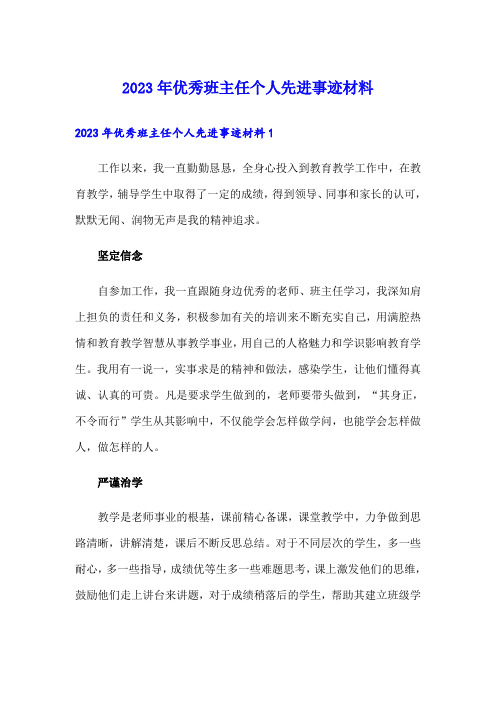 2023年优秀班主任个人先进事迹材料

2023年优秀班主任个人先进事迹材料1

工作以来，我一直勤勤恳恳，全身心投入到教育教学工作中，在教育教学，辅导学生中取得了一定的成绩，得到领导、同事和家长的认可，默默无闻、润物无声是我的精神追求。

坚定信念

自参加工作，我一直跟随身边优秀的老师、班主任学习，我深知肩上担负的责任和义务，积极参加有关的培训来不断充实自己，用满腔热情和教育教学智慧从事教学事业，用自己的人格魅力和学识影响教育学生。我用有一说一，实事求是的精神和做法，感染学生，让他们懂得真诚、认真的可贵。凡是要求学生做到的，老师要带头做到，“其身正，不令而行”学生从其影响中，不仅能学会怎样做学问，也能学会怎样做人，做怎样的人。

严谨治学

教学是老师事业的根基，课前精心备课，课堂教学中，力争做到思路清晰，讲解清楚，课后不断反思总结。对于不同层次的学生，多一些耐心，多一些指导，成绩优等生多一些难题思考，课上激发他们的思维，鼓励他们走上讲台来讲题，对于成绩稍落后的学生，帮助其建立班级学